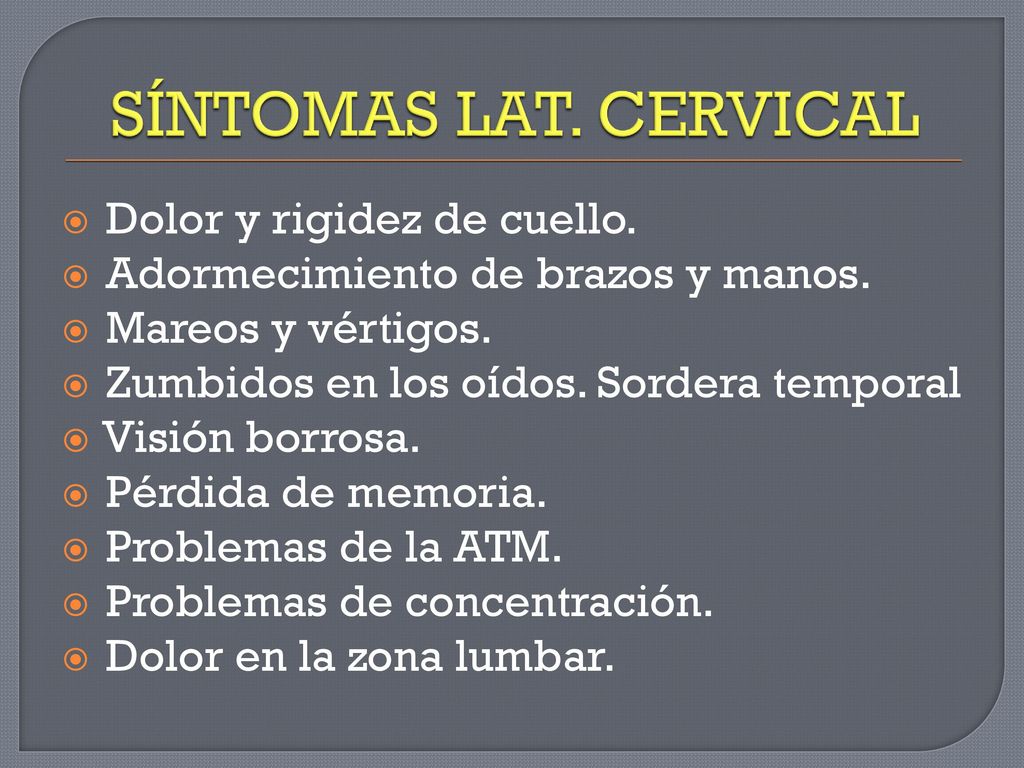 SÍNTOMAS LAT. CERVICAL

Dolor y rigidez de cuello.
Adormecimiento de brazos y manos.
Mareos y vértigos.
Zumbidos en los oídos. Sordera temporal
Visión borrosa.
Pérdida de memoria.
Problemas de la ATM.
Problemas de concentración.
Dolor en la zona lumbar.